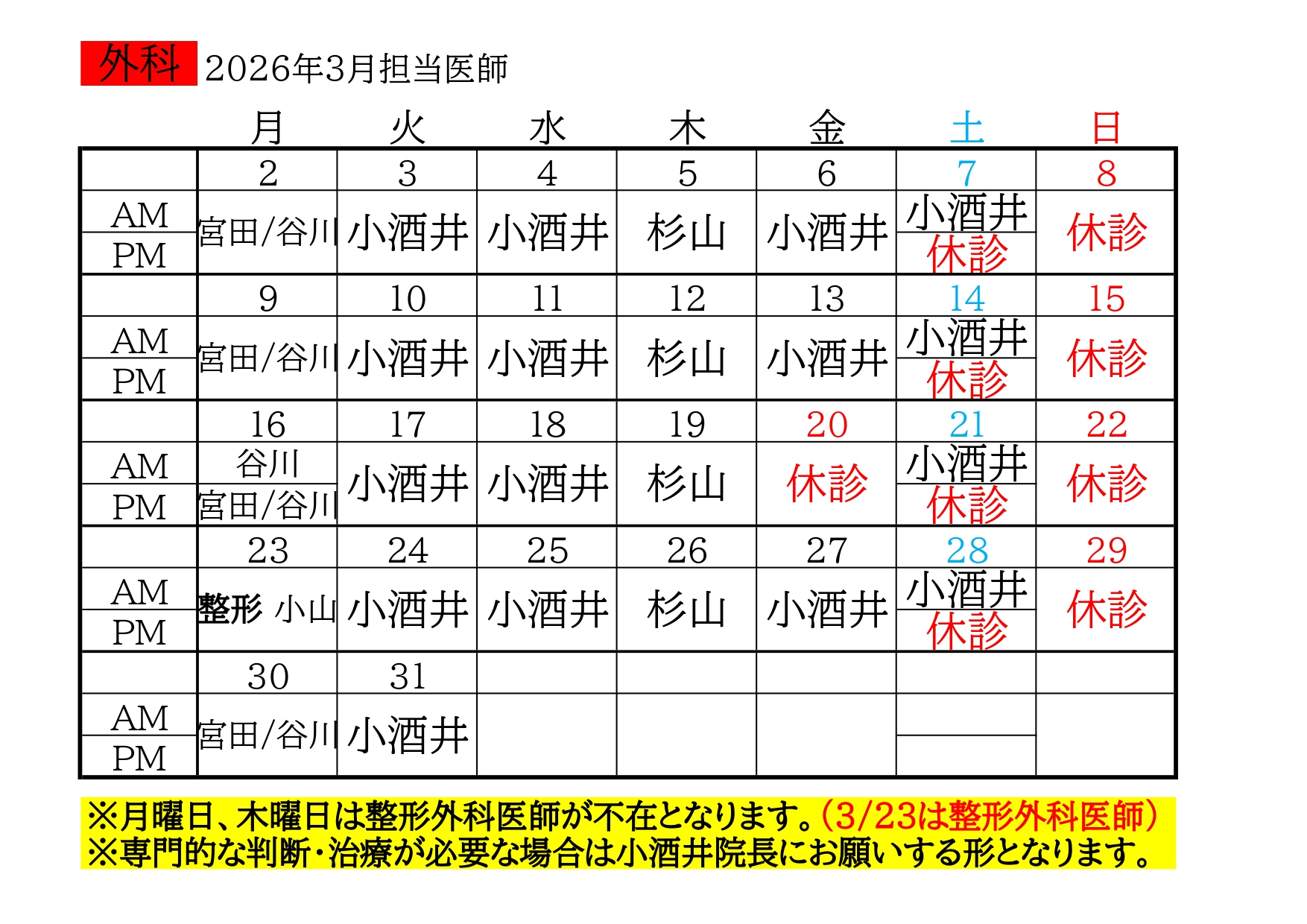 外科 2026年3月担当医師

|  | 月 | 火 | 水 | 木 | 金 | 土 | 日 |
|---|---|---|---|---|---|---|---|
|  | 2 | 3 | 4 | 5 | 6 | 7 | 8 |
| AM | 宮田/谷川 | 小酒井 | 小酒井 | 杉山 | 小酒井 | 小酒井 | 休診 |
| PM |  |  |  |  |  | 休診 |  |
|  | 9 | 10 | 11 | 12 | 13 | 14 | 15 |
| AM | 宮田/谷川 | 小酒井 | 小酒井 | 杉山 | 小酒井 | 小酒井 | 休診 |
| PM |  |  |  |  |  | 休診 |  |
|  | 16 | 17 | 18 | 19 | 20 | 21 | 22 |
| AM | 谷川 | 小酒井 | 小酒井 | 杉山 | 休診 | 小酒井 | 休診 |
| PM | 宮田/谷川 |  |  |  |  | 休診 |  |
|  | 23 | 24 | 25 | 26 | 27 | 28 | 29 |
| AM | 整形 小山 | 小酒井 | 小酒井 | 杉山 | 小酒井 | 小酒井 | 休診 |
| PM |  |  |  |  |  | 休診 |  |
|  | 30 | 31 |  |  |  |  |  |
| AM | 宮田/谷川 | 小酒井 |  |  |  |  |  |
| PM |  |  |  |  |  |  |  |

※月曜日、木曜日は整形外科医師が不在となります。(3/23は整形外科医師)
※専門的な判断・治療が必要な場合は小酒井院長にお願いする形となります。